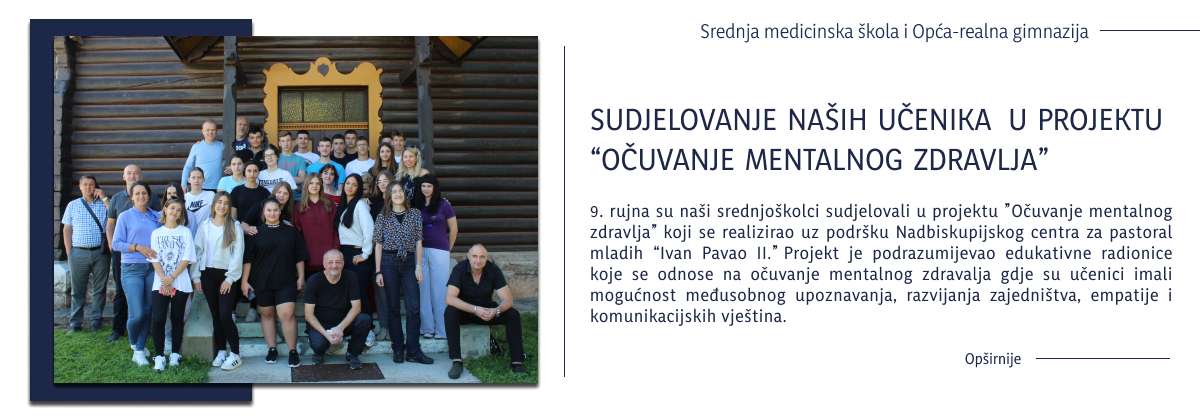 Srednja medicinska škola i Opća-realna gimnazija

SUDJELOVANJE NAŠIH UČENIKA U PROJEKTU “OČUVANJE MENTALNOG ZDRAVLJA”

9. rujna su naši srednjoškolci sudjelovali u projektu "Očuvanje mentalnog zdravlja" koji se realizirao uz podršku Nadbiskupijskog centra za pastoral mladih “Ivan Pavao II.” Projekt je podrazumijevao edukativne radionice koje se odnose na očuvanje mentalnog zdravalja gdje su učenici imali mogućnost međusobnog upoznavanja, razvijanja zajedništva, empatije i komunikacijskih vještina.

Opširnije